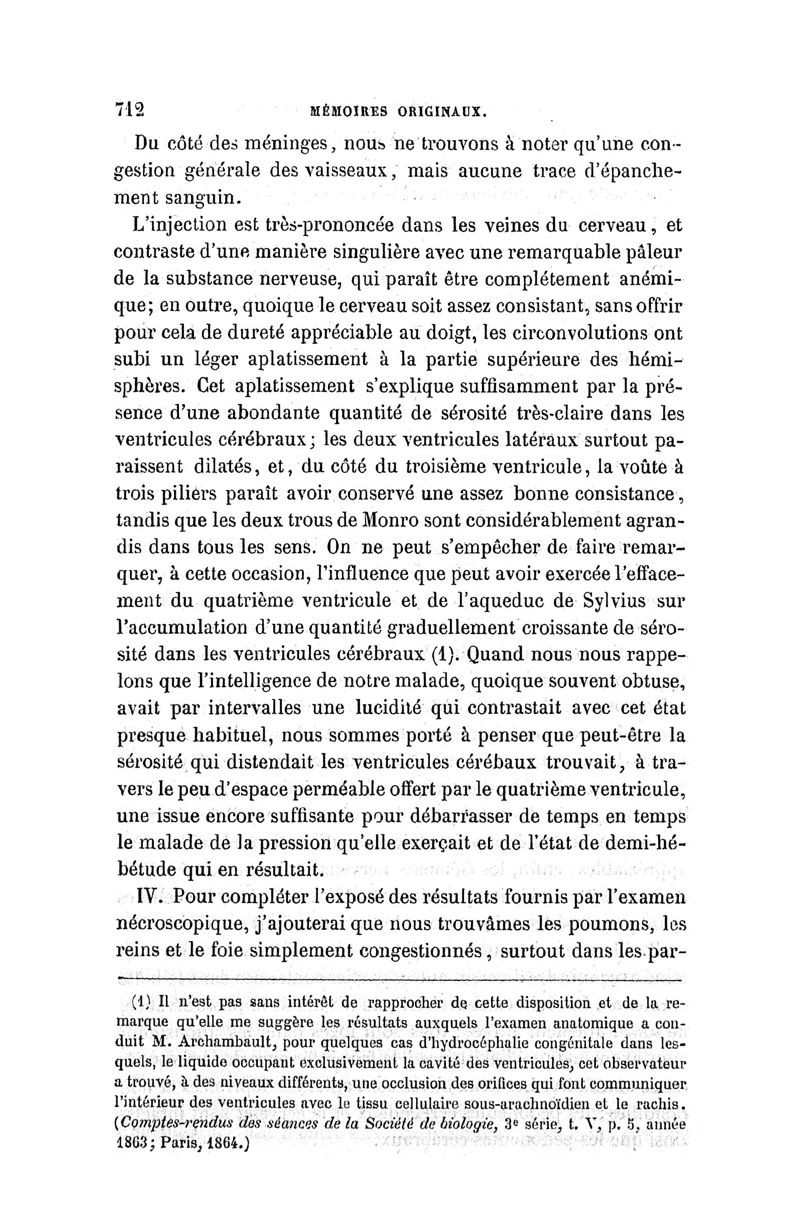 712 MÉMOIRES ORIGINAUX.

Du côté des méninges, nous ne trouvons à noter qu'une congestion générale des vaisseaux, mais aucune trace d'épanchement sanguin.

L'injection est très-prononcée dans les veines du cerveau, et contraste d'une manière singulière avec une remarquable pâleur de la substance nerveuse, qui paraît être complétement anémique; en outre, quoique le cerveau soit assez consistant, sans offrir pour cela de dureté appréciable au doigt, les circonvolutions ont subi un léger aplatissement à la partie supérieure des hémisphères. Cet aplatissement s'explique suffisamment par la présence d'une abondante quantité de sérosité très-claire dans les ventricules cérébraux; les deux ventricules latéraux surtout paraissent dilatés, et, du côté du troisième ventricule, la voûte à trois piliers paraît avoir conservé une assez bonne consistance, tandis que les deux trous de Monro sont considérablement agrandis dans tous les sens. On ne peut s'empêcher de faire remarquer, à cette occasion, l'influence que peut avoir exercée l'effacement du quatrième ventricule et de l'aqueduc de Sylvius sur l'accumulation d'une quantité graduellement croissante de sérosité dans les ventricules cérébraux (1). Quand nous nous rappelons que l'intelligence de notre malade, quoique souvent obtuse, avait par intervalles une lucidité qui contrastait avec cet état presque habituel, nous sommes porté à penser que peut-être la sérosité qui distendait les ventricules cérébaux trouvait, à travers le peu d'espace perméable offert par le quatrième ventricule, une issue encore suffisante pour débarrasser de temps en temps le malade de la pression qu'elle exerçait et de l'état de demi-hébétude qui en résultait.

IV. Pour compléter l'exposé des résultats fournis par l'examen nécroscopique, j'ajouterai que nous trouvâmes les poumons, les reins et le foie simplement congestionnés, surtout dans les par-

(1) Il n'est pas sans intérêt de rapprocher de cette disposition et de la remarque qu'elle me suggère les résultats auxquels l'examen anatomique a conduit M. Archambault, pour quelques cas d'hydrocéphalie congénitale dans lesquels, le liquide occupant exclusivement la cavité des ventricules, cet observateur a trouvé, à des niveaux différents, une occlusion des orifices qui font communiquer l'intérieur des ventricules avec le tissu cellulaire sous-arachnoïdien et le rachis. (Comptes-rendus des séances de la Société de biologie, 3e série, t. V, p. 5, année 1863; Paris, 1864.)